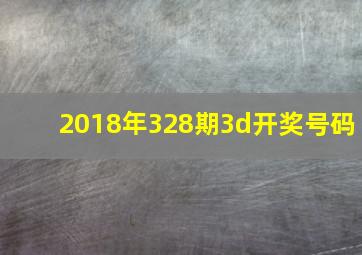 2018年328期3d开奖号码